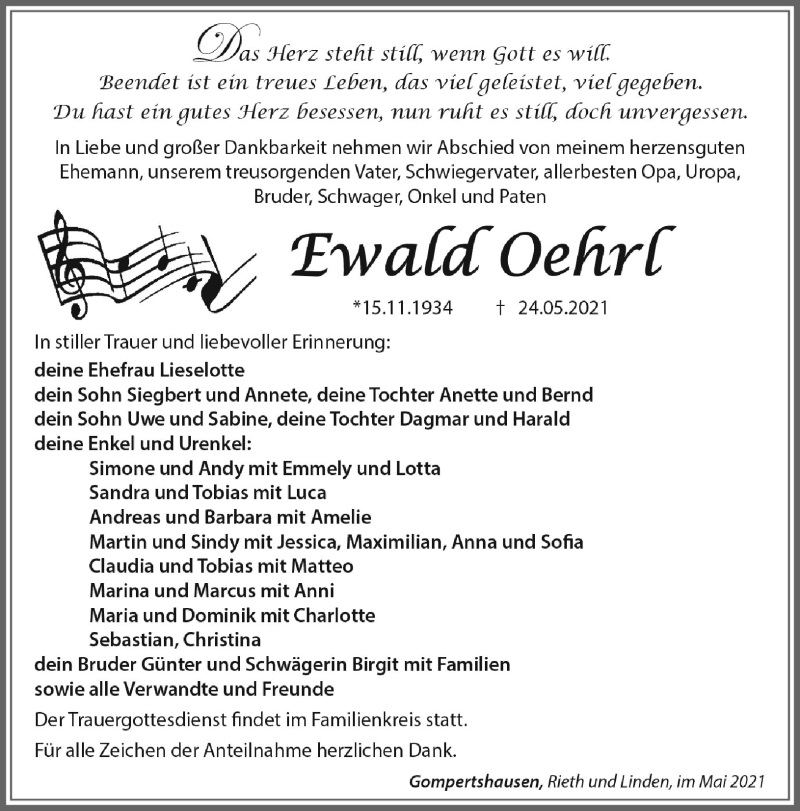 Das Herz steht still, wenn Gott es will.
Beendet ist ein treues Leben, das viel geleistet, viel gegeben.
Du hast ein gutes Herz besessen, nun ruht es still, doch unvergessen.

In Liebe und großer Dankbarkeit nehmen wir Abschied von meinem herzensguten Ehemann, unserem treusorgenden Vater, Schwiegervater, allerbesten Opa, Uropa, Bruder, Schwager, Onkel und Paten

Ewald Oehrl

*15.11.1934 † 24.05.2021

In stiller Trauer und liebevoller Erinnerung:
deine Ehefrau Lieselotte
dein Sohn Siegbert und Annete, deine Tochter Anette und Bernd
dein Sohn Uwe und Sabine, deine Tochter Dagmar und Harald
deine Enkel und Urenkel:
Simone und Andy mit Emmely und Lotta
Sandra und Tobias mit Luca
Andreas und Barbara mit Amelie
Martin und Sindy mit Jessica, Maximilian, Anna und Sofia
Claudia und Tobias mit Matteo
Marina und Marcus mit Anni
Maria und Dominik mit Charlotte
Sebastian, Christina
dein Bruder Günter und Schwägerin Birgit mit Familien
sowie alle Verwandte und Freunde

Der Trauergottesdienst findet im Familienkreis statt.

Für alle Zeichen der Anteilnahme herzlichen Dank.

Gompertshausen, Rieth und Linden, im Mai 2021